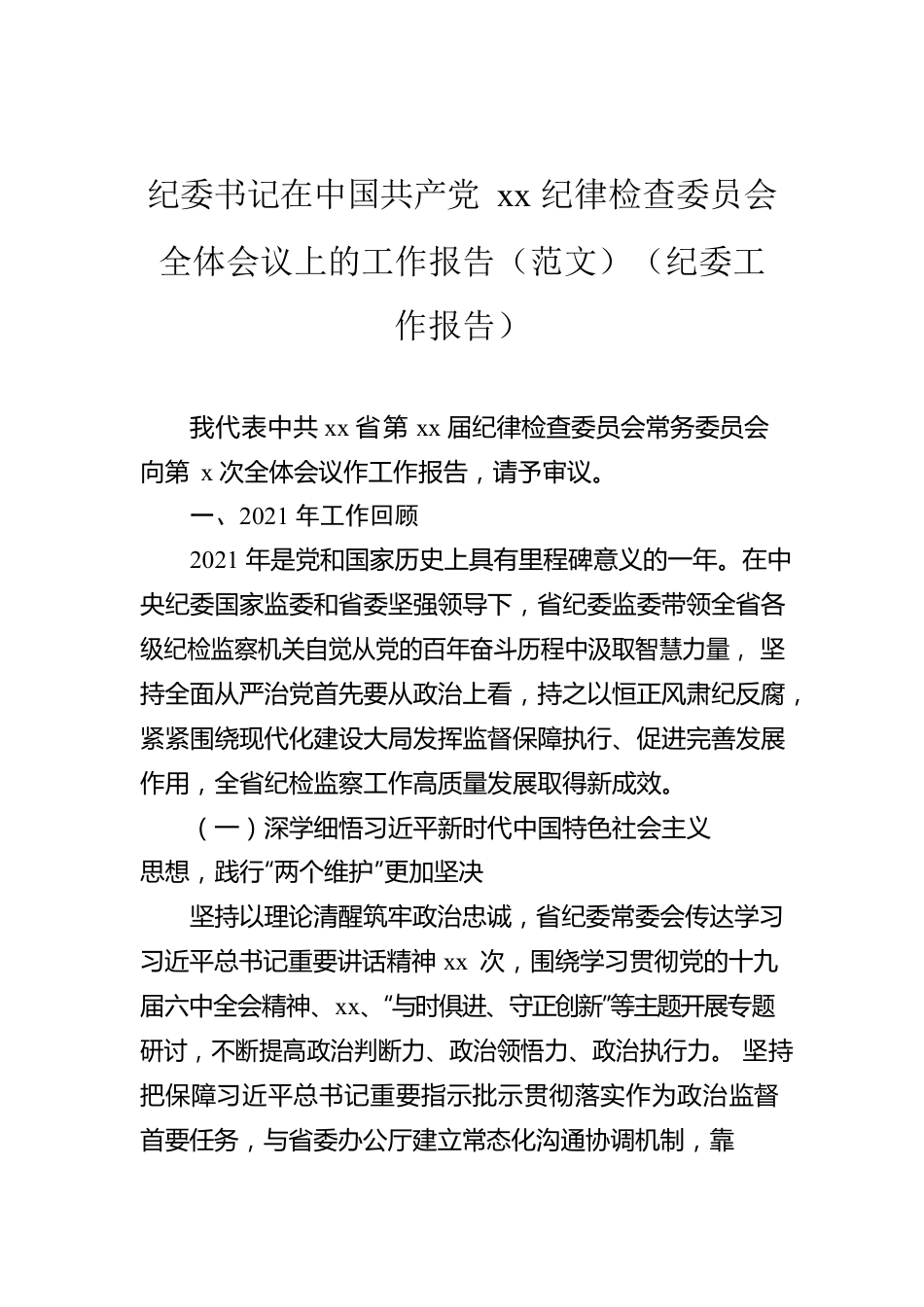 纪委书记在中国共产党 xx 纪律检查委员会全体会议上的工作报告（范文）（纪委工作报告）

我代表中共 xx 省第 xx 届纪律检查委员会常务委员会向第 x 次全体会议作工作报告，请予审议。

一、2021 年工作回顾

2021 年是党和国家历史上具有里程碑意义的一年。在中央纪委国家监委和省委坚强领导下，省纪委监委带领全省各级纪检监察机关自觉从党的百年奋斗历程中汲取智慧力量，坚持全面从严治党首先要从政治上看，持之以恒正风肃纪反腐，紧紧围绕现代化建设大局发挥监督保障执行、促进完善发展作用，全省纪检监察工作高质量发展取得新成效。

（一）深学细悟习近平新时代中国特色社会主义思想，践行“两个维护”更加坚决

坚持以理论清醒筑牢政治忠诚，省纪委常委会传达学习习近平总书记重要讲话精神 xx 次，围绕学习贯彻党的十九届六中全会精神、xx、“与时俱进、守正创新”等主题开展专题研讨，不断提高政治判断力、政治领悟力、政治执行力。坚持把保障习近平总书记重要指示批示贯彻落实作为政治监督首要任务，与省委办公厅建立常态化沟通协调机制，靠